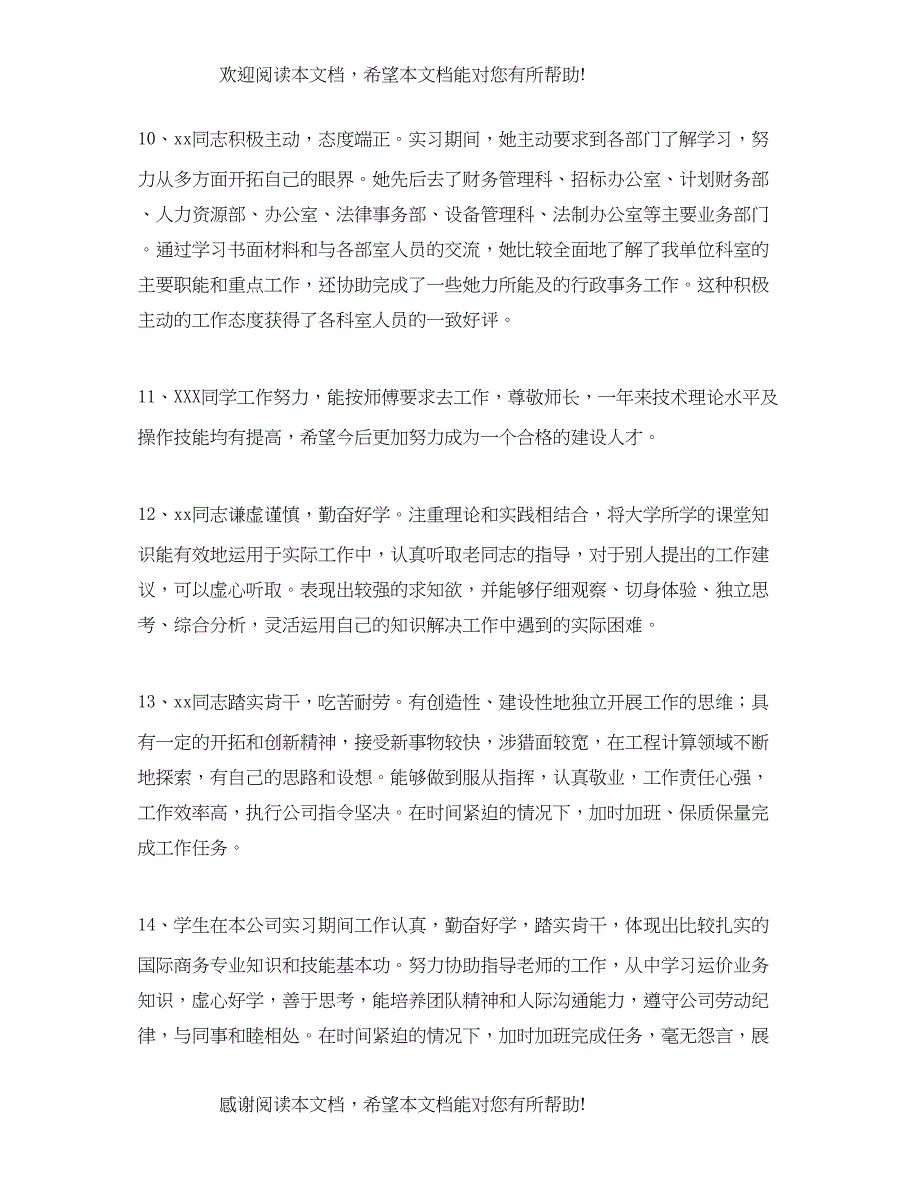 欢迎阅读本文档，希望本文档能对您有所帮助!

10、xx同志积极主动，态度端正。实习期间，她主动要求到各部门了解学习，努力从多方面开拓自己的眼界。她先后去了财务管理科、招标办公室、计划财务部、人力资源部、办公室、法律事务部、设备管理科、法制办公室等主要业务部门。通过学习书面材料和与各部室人员的交流，她比较全面地了解了我单位科室的主要职能和重点工作，还协助完成了一些她力所能及的行政事务工作。这种积极主动的工作态度获得了各科室人员的一致好评。

11、XXX同学工作努力，能按师傅要求去工作，尊敬师长，一年来技术理论水平及操作技能均有提高，希望今后更加努力成为一个合格的建设人才。

12、xx同志谦虚谨慎，勤奋好学。注重理论和实践相结合，将大学所学的课堂知识能有效地运用于实际工作中，认真听取老同志的指导，对于别人提出的工作建议，可以虚心听取。表现出较强的求知欲，并能够仔细观察、切身体验、独立思考、综合分析，灵活运用自己的知识解决工作中遇到的实际困难。

13、xx同志踏实肯干，吃苦耐劳。有创造性、建设性地独立开展工作的思维；具有一定的开拓和创新精神，接受新事物较快，涉猎面较宽，在工程计算领域不断地探索，有自己的思路和设想。能够做到服从指挥，认真敬业，工作责任心强，工作效率高，执行公司指令坚决。在时间紧迫的情况下，加时加班、保质保量完成工作任务。

14、学生在本公司实习期间工作认真，勤奋好学，踏实肯干，体现出比较扎实的国际商务专业知识和技能基本功。努力协助指导老师的工作，从中学习运价业务知识，虚心好学，善于思考，能培养团队精神和人际沟通能力，遵守公司劳动纪律，与同事和睦相处。在时间紧迫的情况下，加时加班完成任务，毫无怨言，展

感谢阅读本文档，希望本文档能对您有所帮助!